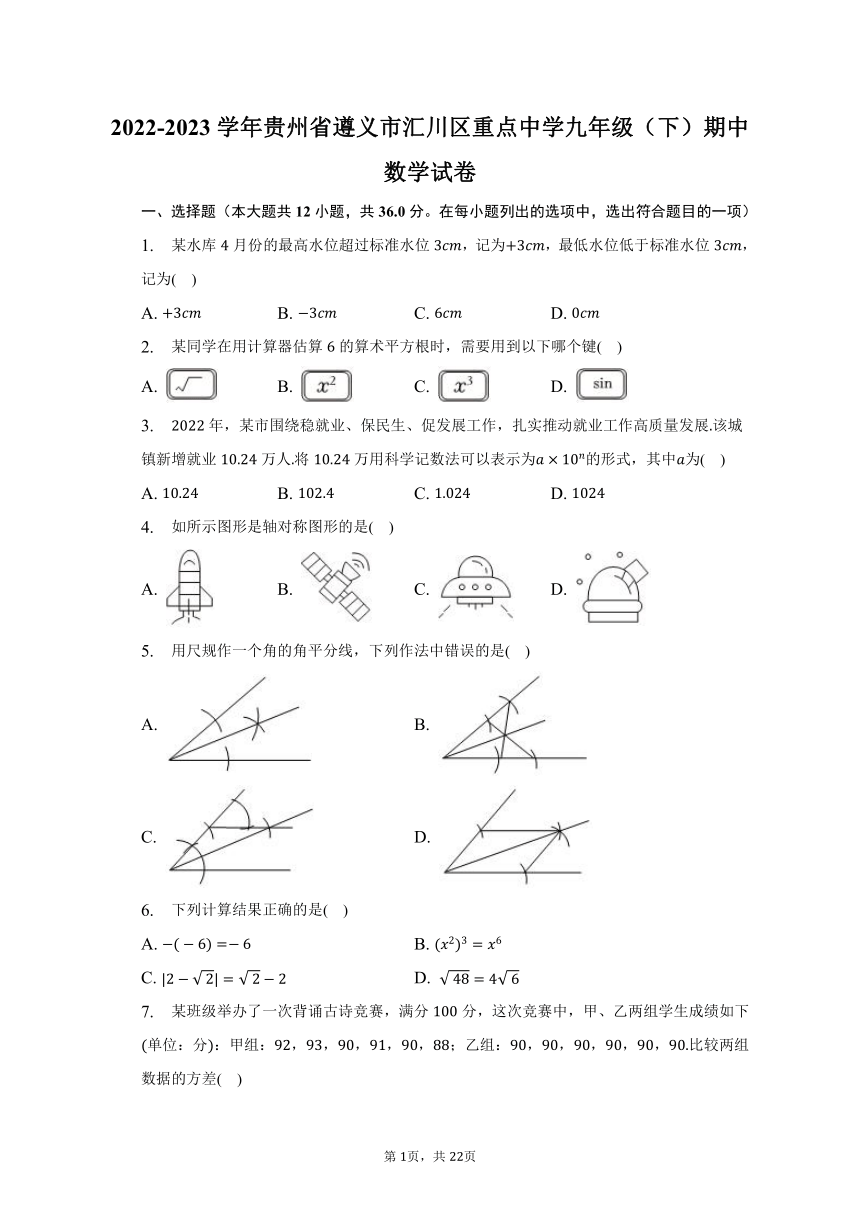 2022-2023 学年贵州省遵义市汇川区重点中学九年级（下）期中数学试卷

一、选择题（本大题共 12 小题，共 36.0 分。在每小题列出的选项中，选出符合题目的一项）

1.　某水库 4 月份的最高水位超过标准水位 $3cm$，记为$+3cm$，最低水位低于标准水位 $3cm$，记为(　)

A. $+3cm$　　B. $-3cm$　　C. $6cm$　　D. $0cm$

2.　某同学在用计算器估算 6 的算术平方根时，需要用到以下哪个键(　)

A. $\sqrt{\ }$　　B. $x^2$　　C. $x^3$　　D. sin

3.　2022 年，某市围绕稳就业、保民生、促发展工作，扎实推动就业工作高质量发展.该城镇新增就业 10.24 万人.将 10.24 万用科学记数法可以表示为$a \times 10^n$的形式，其中$a$为(　)

A. 10.24　　B. 102.4　　C. 1.024　　D. 1024

4.　如所示图形是轴对称图形的是(　)

A.　　B.　　C.　　D.

5.　用尺规作一个角的角平分线，下列作法中错误的是(　)

A.　　B.

C.　　D.

6.　下列计算结果正确的是(　)

A. $-(-6)=-6$　　B. $(x^2)^3=x^6$

C. $|2-\sqrt{2}|=\sqrt{2}-2$　　D. $\sqrt{48}=4\sqrt{6}$

7.　某班级举办了一次背诵古诗竞赛，满分 100 分，这次竞赛中，甲、乙两组学生成绩如下(单位：分)：甲组：92，93，90，91，90，88；乙组：90，90，90，90，90，90.比较两组数据的方差(　)

第 1页，共 22页